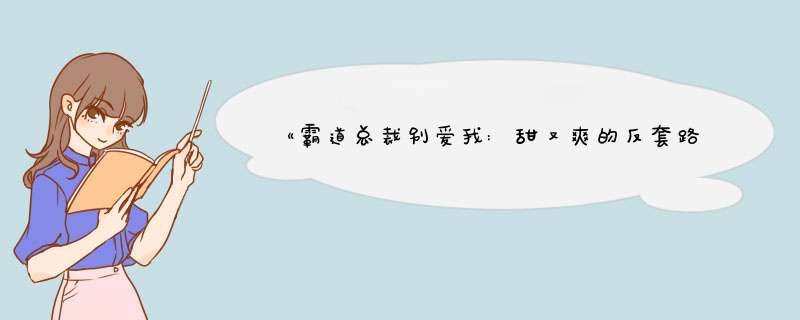 《霸道总裁别爱我：甜又爽的反套路